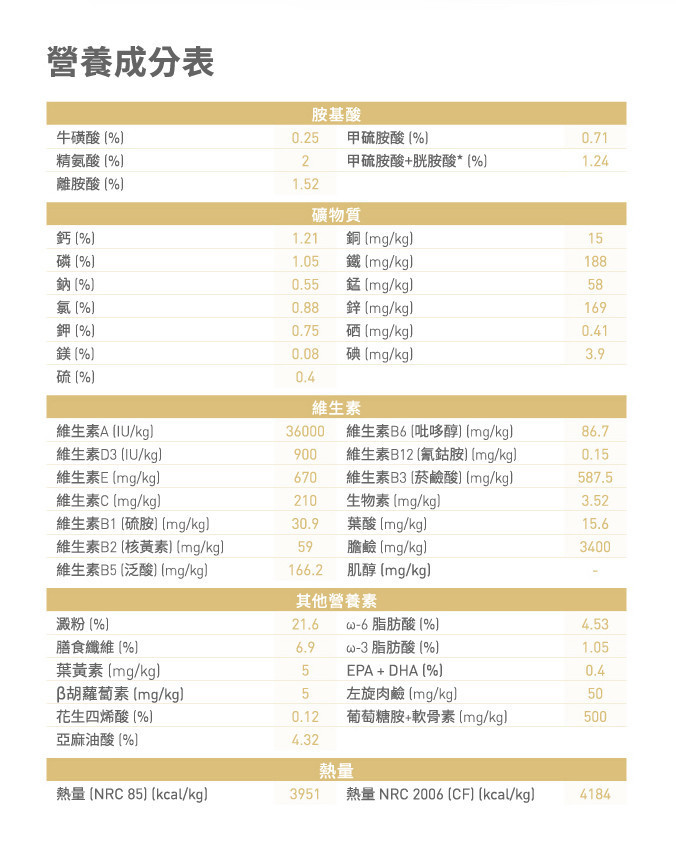 營養成分表

| 胺基酸 | | | |
|---|---|---|---|
| 牛磺酸 (%) | 0.25 | 甲硫胺酸 (%) | 0.71 |
| 精氨酸 (%) | 2 | 甲硫胺酸+胱胺酸* (%) | 1.24 |
| 離胺酸 (%) | 1.52 | | |

| 礦物質 | | | |
|---|---|---|---|
| 鈣 (%) | 1.21 | 銅 (mg/kg) | 15 |
| 磷 (%) | 1.05 | 鐵 (mg/kg) | 188 |
| 鈉 (%) | 0.55 | 錳 (mg/kg) | 58 |
| 氯 (%) | 0.88 | 鋅 (mg/kg) | 169 |
| 鉀 (%) | 0.75 | 硒 (mg/kg) | 0.41 |
| 鎂 (%) | 0.08 | 碘 (mg/kg) | 3.9 |
| 硫 (%) | 0.4 | | |

| 維生素 | | | |
|---|---|---|---|
| 維生素A (IU/kg) | 36000 | 維生素B6 (吡哆醇) (mg/kg) | 86.7 |
| 維生素D3 (IU/kg) | 900 | 維生素B12 (氰鈷胺) (mg/kg) | 0.15 |
| 維生素E (mg/kg) | 670 | 維生素B3 (菸鹼酸) (mg/kg) | 587.5 |
| 維生素C (mg/kg) | 210 | 生物素 (mg/kg) | 3.52 |
| 維生素B1 (硫胺) (mg/kg) | 30.9 | 葉酸 (mg/kg) | 15.6 |
| 維生素B2 (核黃素) (mg/kg) | 59 | 膽鹼 (mg/kg) | 3400 |
| 維生素B5 (泛酸) (mg/kg) | 166.2 | 肌醇 (mg/kg) | - |

| 其他營養素 | | | |
|---|---|---|---|
| 澱粉 (%) | 21.6 | ω-6 脂肪酸 (%) | 4.53 |
| 膳食纖維 (%) | 6.9 | ω-3 脂肪酸 (%) | 1.05 |
| 葉黃素 (mg/kg) | 5 | EPA + DHA (%) | 0.4 |
| β胡蘿蔔素 (mg/kg) | 5 | 左旋肉鹼 (mg/kg) | 50 |
| 花生四烯酸 (%) | 0.12 | 葡萄糖胺+軟骨素 (mg/kg) | 500 |
| 亞麻油酸 (%) | 4.32 | | |

| 熱量 | | | |
|---|---|---|---|
| 熱量 (NRC 85) (kcal/kg) | 3951 | 熱量 NRC 2006 (CF) (kcal/kg) | 4184 |